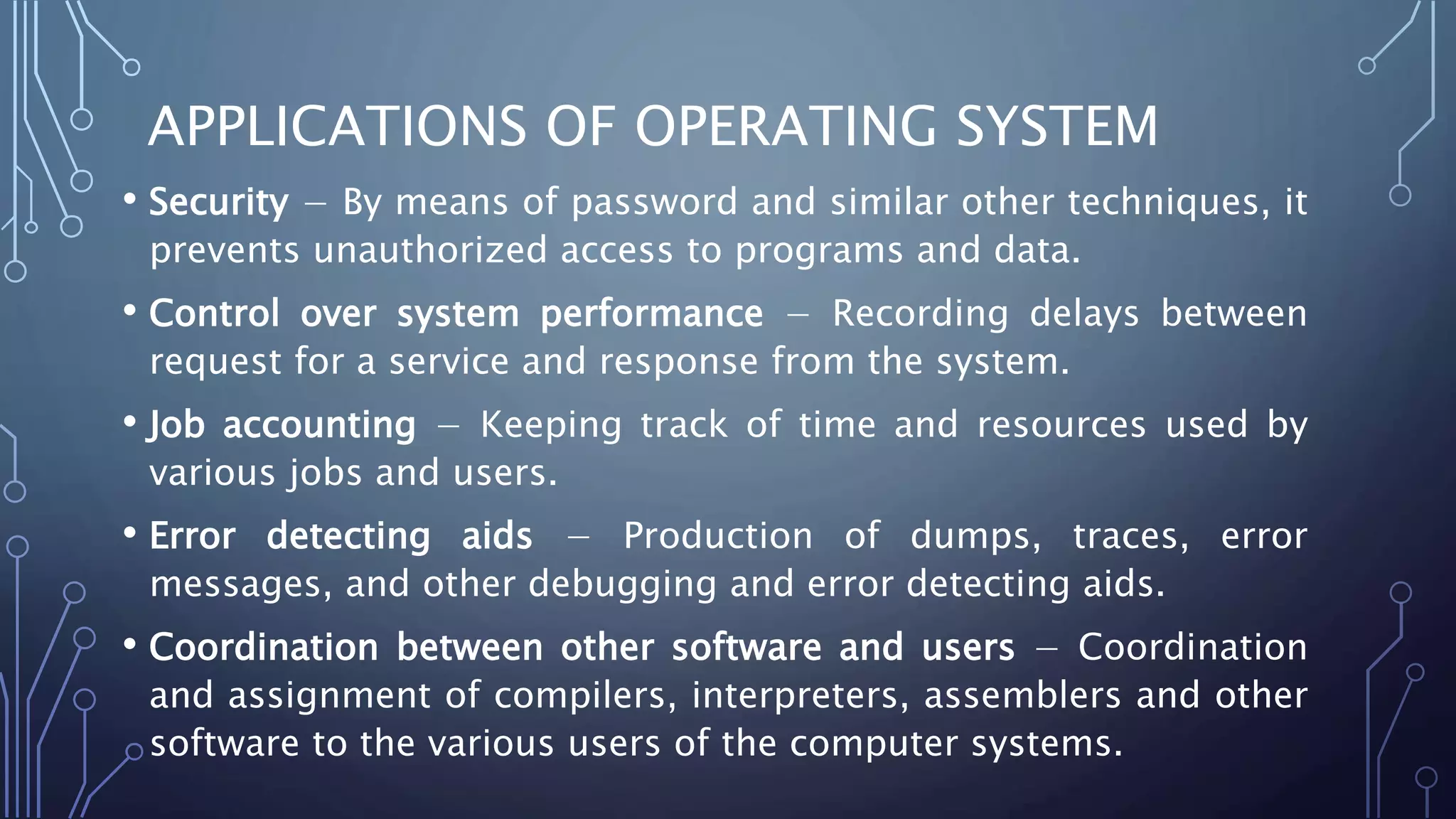 APPLICATIONS OF OPERATING SYSTEM

• Security – By means of password and similar other techniques, it prevents unauthorized access to programs and data.

• Control over system performance – Recording delays between request for a service and response from the system.

• Job accounting – Keeping track of time and resources used by various jobs and users.

• Error detecting aids – Production of dumps, traces, error messages, and other debugging and error detecting aids.

• Coordination between other software and users – Coordination and assignment of compilers, interpreters, assemblers and other software to the various users of the computer systems.